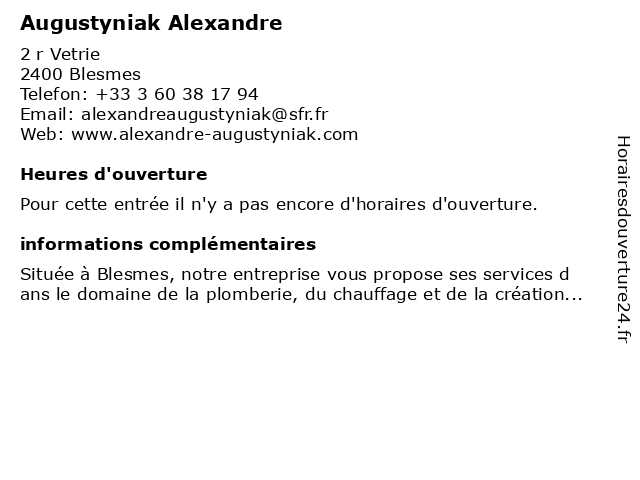 Augustyniak Alexandre

2 r Vetrie
2400 Blesmes
Telefon: +33 3 60 38 17 94
Email: alexandreaugustyniak@sfr.fr
Web: www.alexandre-augustyniak.com

Heures d'ouverture

Pour cette entrée il n'y a pas encore d'horaires d'ouverture.

informations complémentaires

Située à Blesmes, notre entreprise vous propose ses services d ans le domaine de la plomberie, du chauffage et de la création...

Horairesdouverture24.fr